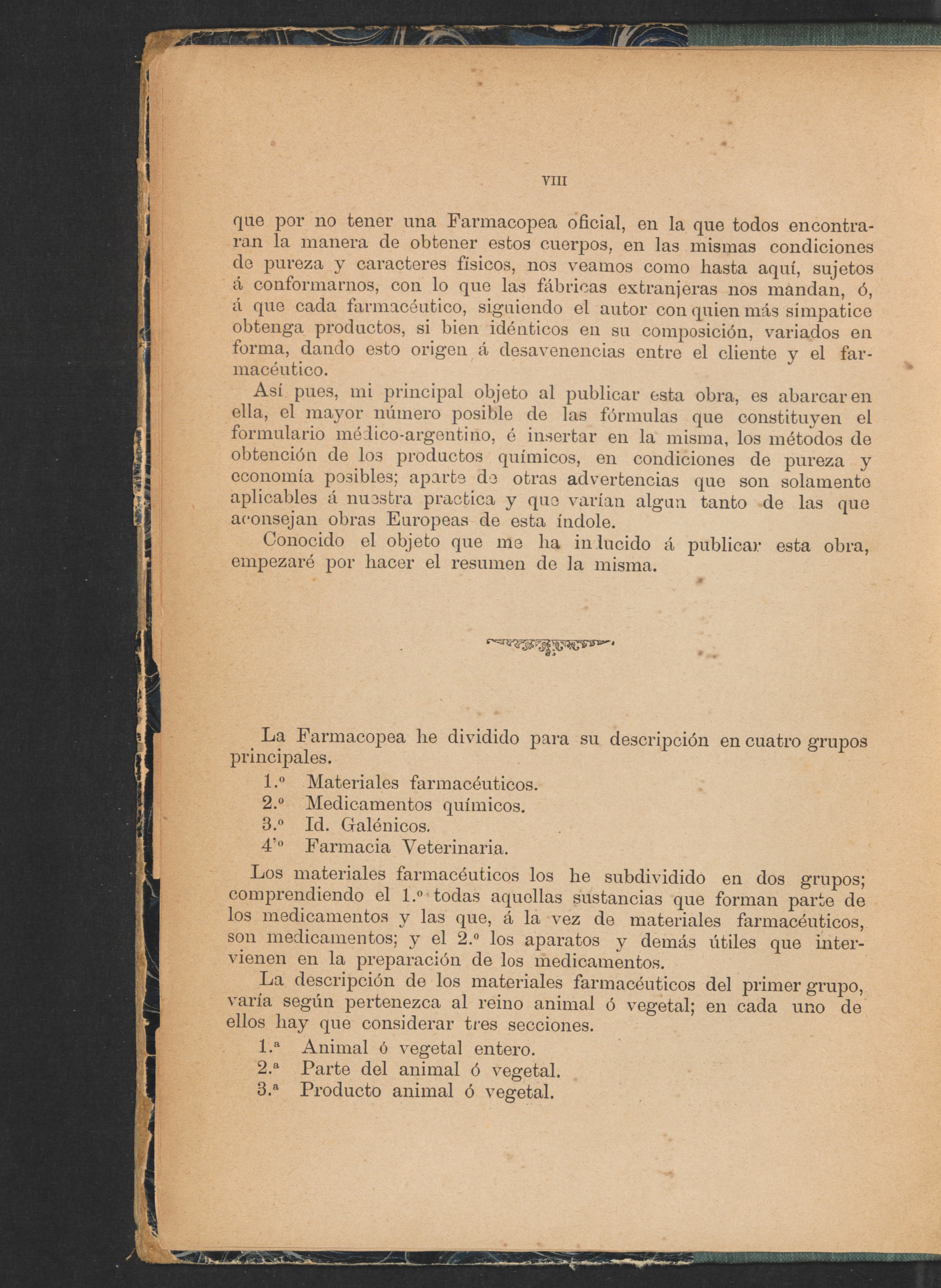 VIII

que por no tener una Farmacopea oficial, en la que todos encontraran la manera de obtener estos cuerpos, en las mismas condiciones de pureza y caracteres físicos, nos veamos como hasta aquí, sujetos á conformarnos, con lo que las fábricas extranjeras nos mandan, ó, á que cada farmacéutico, siguiendo el autor con quien más simpatice obtenga productos, si bien idénticos en su composición, variados en forma, dando esto origen á desavenencias entre el cliente y el farmacéutico.

Así pues, mi principal objeto al publicar esta obra, es abarcar en ella, el mayor número posible de las fórmulas que constituyen el formulario médico-argentino, é insertar en la misma, los métodos de obtención de los productos químicos, en condiciones de pureza y economía posibles; aparte de otras advertencias que son solamente aplicables á nuestra practica y que varían algun tanto de las que aconsejan obras Europeas de esta índole.

Conocido el objeto que me ha inducido á publicar esta obra, empezaré por hacer el resumen de la misma.

La Farmacopea he dividido para su descripción en cuatro grupos principales.

1.º Materiales farmacéuticos.
2.º Medicamentos químicos.
3.º Id. Galénicos.
4'º Farmacia Veterinaria.

Los materiales farmacéuticos los he subdividido en dos grupos; comprendiendo el 1.º todas aquellas sustancias que forman parte de los medicamentos y las que, á la vez de materiales farmacéuticos, son medicamentos; y el 2.º los aparatos y demás útiles que intervienen en la preparación de los medicamentos.

La descripción de los materiales farmacéuticos del primer grupo, varía según pertenezca al reino animal ó vegetal; en cada uno de ellos hay que considerar tres secciones.

1.ª Animal ó vegetal entero.
2.ª Parte del animal ó vegetal.
3.ª Producto animal ó vegetal.